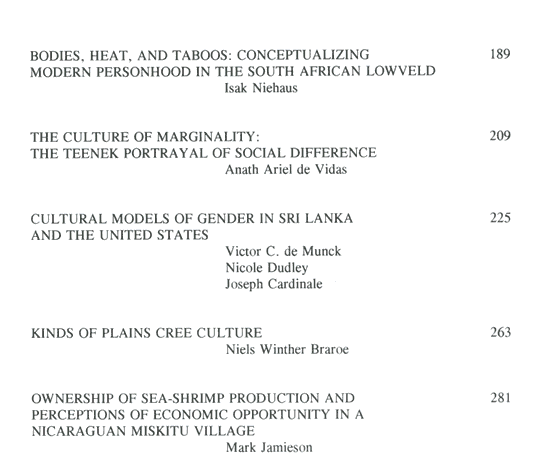 BODIES, HEAT, AND TABOOS: CONCEPTUALIZING MODERN PERSONHOOD IN THE SOUTH AFRICAN LOWVELD 189
Isak Niehaus

THE CULTURE OF MARGINALITY: THE TEENEK PORTRAYAL OF SOCIAL DIFFERENCE 209
Anath Ariel de Vidas

CULTURAL MODELS OF GENDER IN SRI LANKA AND THE UNITED STATES 225
Victor C. de Munck
Nicole Dudley
Joseph Cardinale

KINDS OF PLAINS CREE CULTURE 263
Niels Winther Braroe

OWNERSHIP OF SEA-SHRIMP PRODUCTION AND PERCEPTIONS OF ECONOMIC OPPORTUNITY IN A NICARAGUAN MISKITU VILLAGE 281
Mark Jamieson